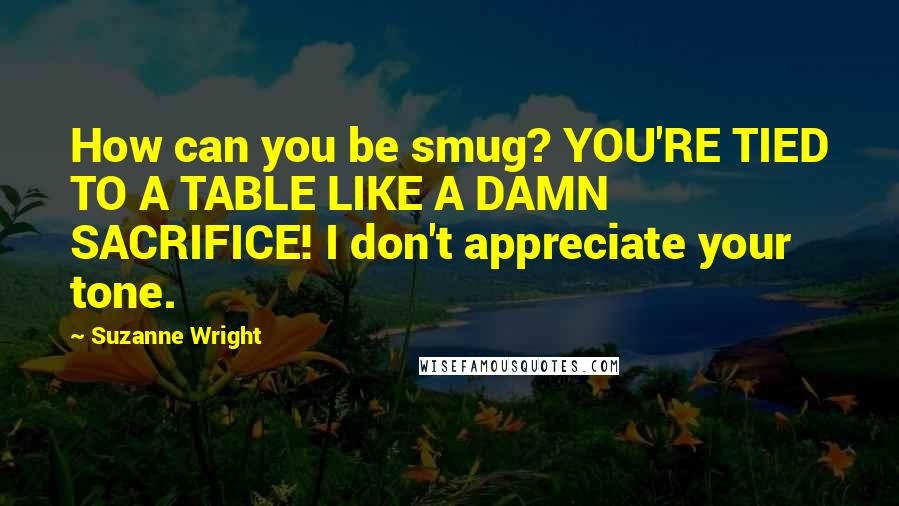 How can you be smug? YOU'RE TIED TO A TABLE LIKE A DAMN SACRIFICE! I don't appreciate your tone.

~ Suzanne Wright

WISEFAMOUSQUOTES.COM